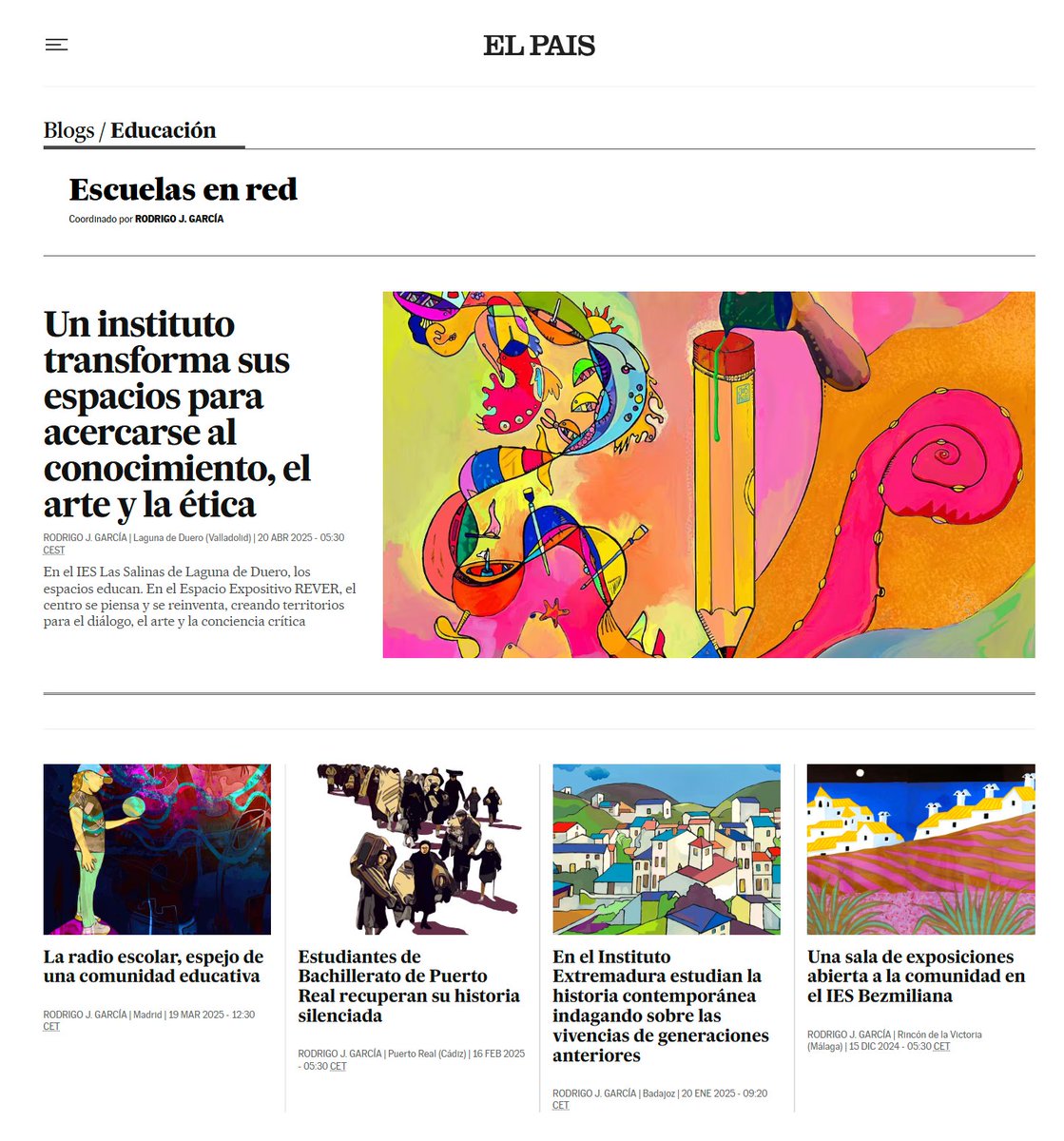 EL PAIS

Blogs / Educación

Escuelas en red

Coordinado por RODRIGO J. GARCÍA

Un instituto transforma sus espacios para acercarse al conocimiento, el arte y la ética

RODRIGO J. GARCÍA | Laguna de Duero (Valladolid) | 20 ABR 2025 - 05:30 CEST

En el IES Las Salinas de Laguna de Duero, los espacios educan. En el Espacio Expositivo REVER, el centro se piensa y se reinventa, creando territorios para el diálogo, el arte y la conciencia crítica

La radio escolar, espejo de una comunidad educativa

RODRIGO J. GARCÍA | Madrid | 19 MAR 2025 - 12:30 CET

Estudiantes de Bachillerato de Puerto Real recuperan su historia silenciada

RODRIGO J. GARCÍA | Puerto Real (Cádiz) | 16 FEB 2025 - 05:30 CET

En el Instituto Extremadura estudian la historia contemporánea indagando sobre las vivencias de generaciones anteriores

RODRIGO J. GARCÍA | Badajoz | 20 ENE 2025 - 09:20 CET

Una sala de exposiciones abierta a la comunidad en el IES Bezmiliana

RODRIGO J. GARCÍA | Rincón de la Victoria (Málaga) | 15 DIC 2024 - 05:30 CET